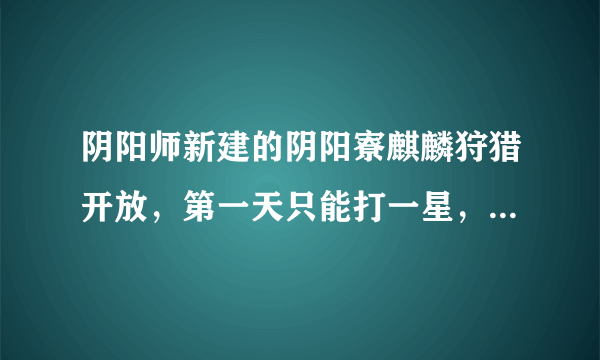 阴阳师新建的阴阳寮麒麟狩猎开放，第一天只能打一星，...